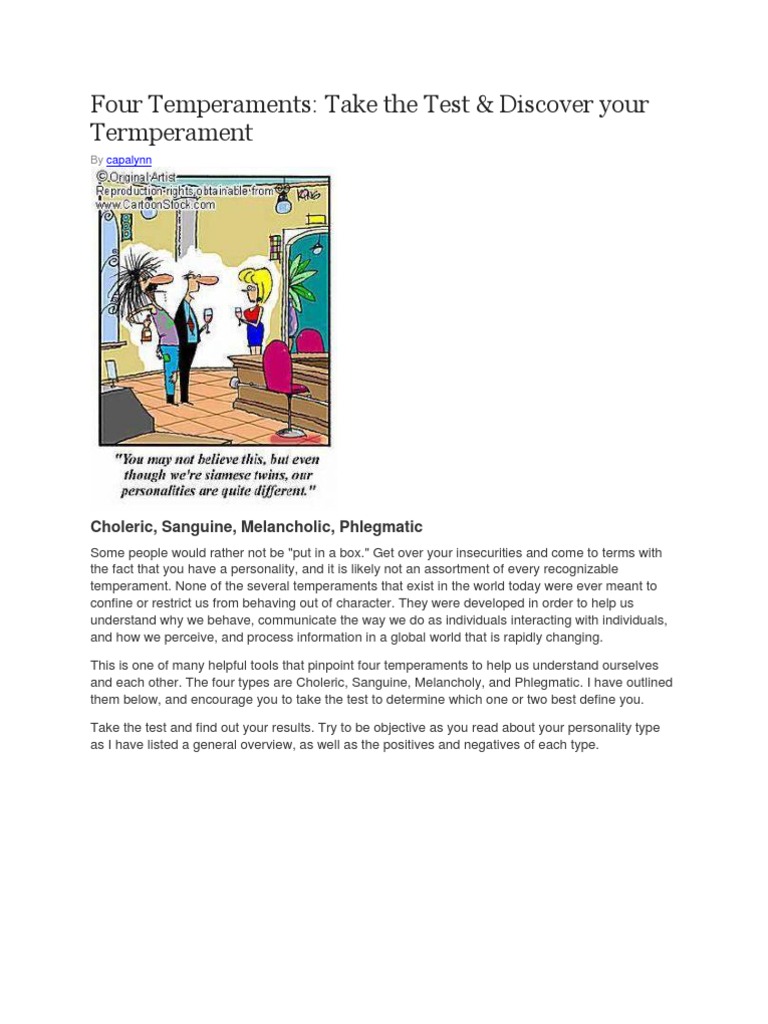 Four Temperaments: Take the Test & Discover your Termperament

By capalynn

© Original Artist
Reproduction rights obtainable from
www.CartoonStock.com

"You may not believe this, but even though we're siamese twins, our personalities are quite different."

Choleric, Sanguine, Melancholic, Phlegmatic

Some people would rather not be "put in a box." Get over your insecurities and come to terms with the fact that you have a personality, and it is likely not an assortment of every recognizable temperament. None of the several temperaments that exist in the world today were ever meant to confine or restrict us from behaving out of character. They were developed in order to help us understand why we behave, communicate the way we do as individuals interacting with individuals, and how we perceive, and process information in a global world that is rapidly changing.

This is one of many helpful tools that pinpoint four temperaments to help us understand ourselves and each other. The four types are Choleric, Sanguine, Melancholy, and Phlegmatic. I have outlined them below, and encourage you to take the test to determine which one or two best define you.

Take the test and find out your results. Try to be objective as you read about your personality type as I have listed a general overview, as well as the positives and negatives of each type.